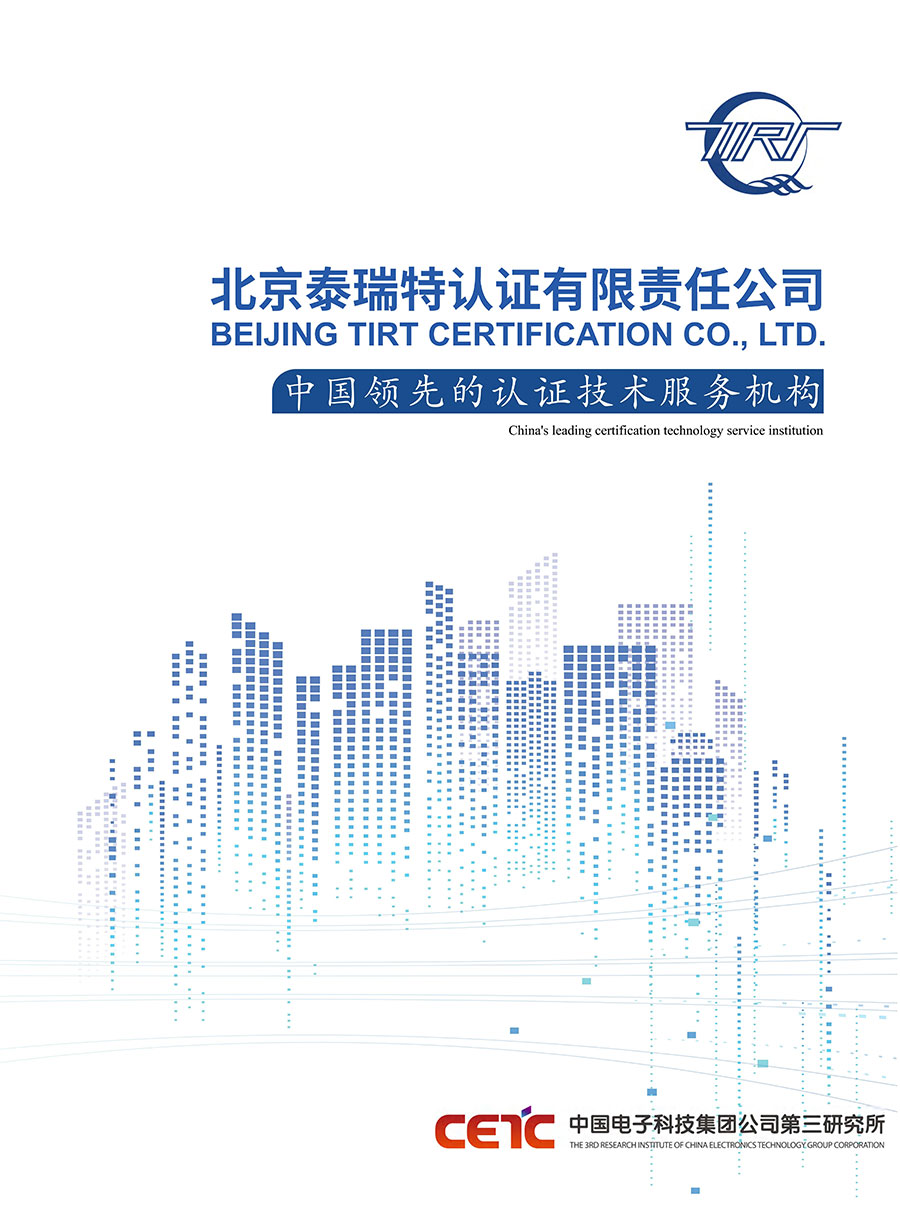 TIRT

北京泰瑞特认证有限责任公司
BEIJING TIRT CERTIFICATION CO., LTD.

中国领先的认证技术服务机构
China's leading certification technology service institution

CETC 中国电子科技集团公司第三研究所
THE 3RD RESEARCH INSTITUTE OF CHINA ELECTRONICS TECHNOLOGY GROUP CORPORATION